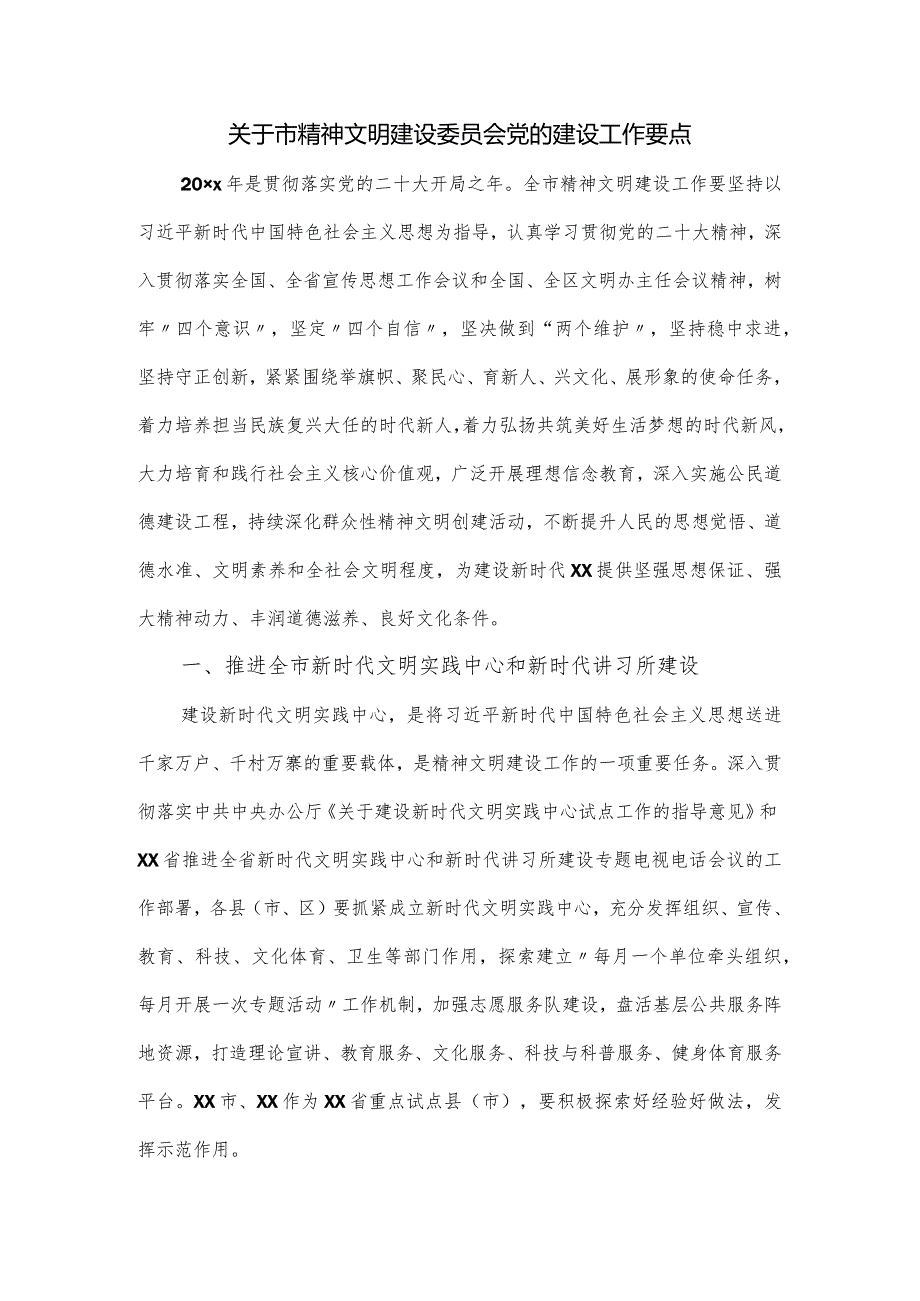 关于市精神文明建设委员会党的建设工作要点

20×x年是贯彻落实党的二十大开局之年。全市精神文明建设工作要坚持以习近平新时代中国特色社会主义思想为指导，认真学习贯彻党的二十大精神，深入贯彻落实全国、全省宣传思想工作会议和全国、全区文明办主任会议精神，树牢〃四个意识〃，坚定〃四个自信〃，坚决做到“两个维护〃，坚持稳中求进，坚持守正创新，紧紧围绕举旗帜、聚民心、育新人、兴文化、展形象的使命任务，着力培养担当民族复兴大任的时代新人，着力弘扬共筑美好生活梦想的时代新风，大力培育和践行社会主义核心价值观，广泛开展理想信念教育，深入实施公民道德建设工程，持续深化群众性精神文明创建活动，不断提升人民的思想觉悟、道德水准、文明素养和全社会文明程度，为建设新时代XX提供坚强思想保证、强大精神动力、丰润道德滋养、良好文化条件。

一、推进全市新时代文明实践中心和新时代讲习所建设

建设新时代文明实践中心，是将习近平新时代中国特色社会主义思想送进千家万户、千村万寨的重要载体，是精神文明建设工作的一项重要任务。深入贯彻落实中共中央办公厅《关于建设新时代文明实践中心试点工作的指导意见》和XX省推进全省新时代文明实践中心和新时代讲习所建设专题电视电话会议的工作部署，各县（市、区）要抓紧成立新时代文明实践中心，充分发挥组织、宣传、教育、科技、文化体育、卫生等部门作用，探索建立〃每月一个单位牵头组织，每月开展一次专题活动〃工作机制，加强志愿服务队建设，盘活基层公共服务阵地资源，打造理论宣讲、教育服务、文化服务、科技与科普服务、健身体育服务平台。XX市、XX作为XX省重点试点县（市），要积极探索好经验好做法，发挥示范作用。